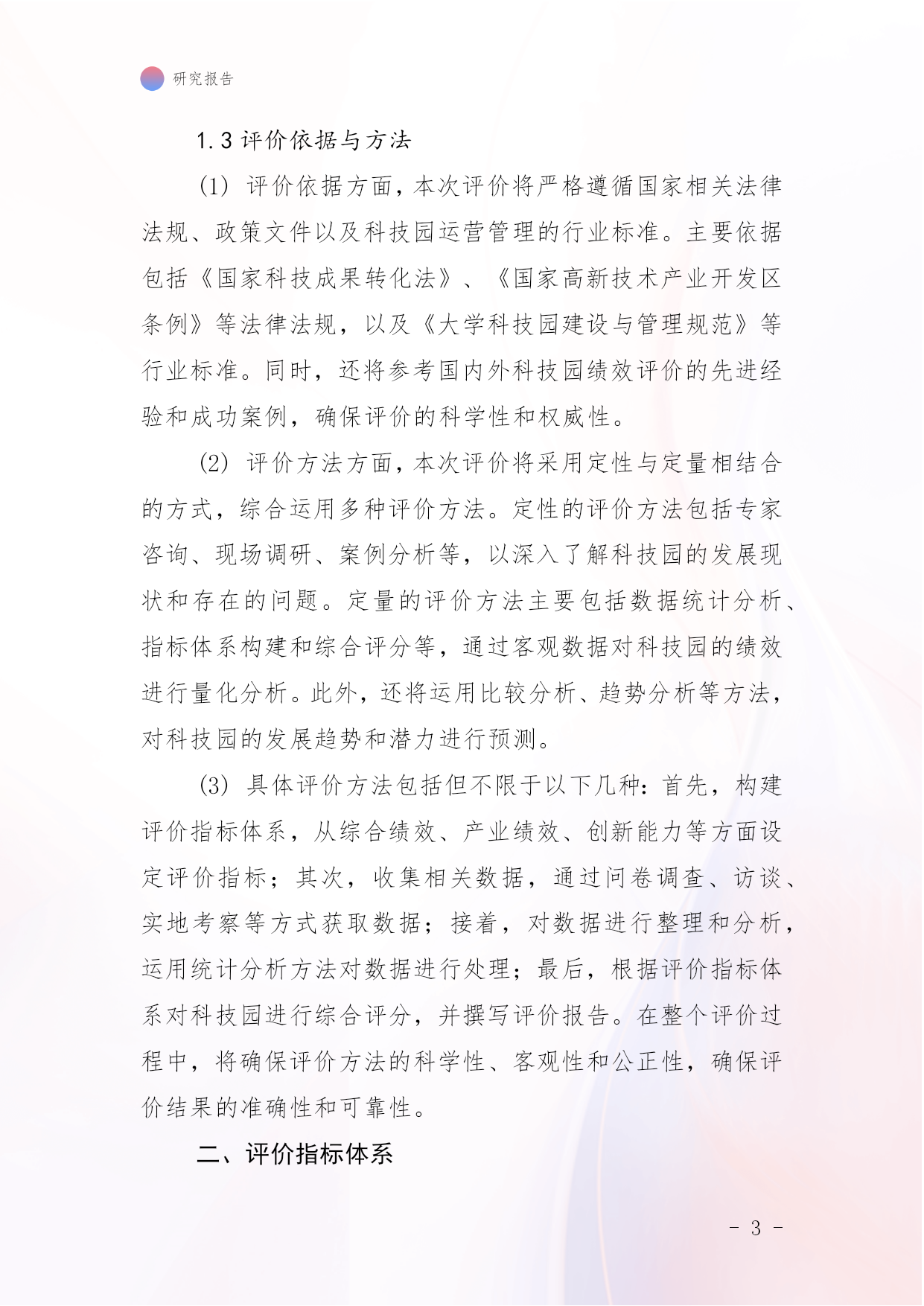 研究报告

1.3 评价依据与方法

(1) 评价依据方面，本次评价将严格遵循国家相关法律法规、政策文件以及科技园运营管理的行业标准。主要依据包括《国家科技成果转化法》、《国家高新技术产业开发区条例》等法律法规，以及《大学科技园建设与管理规范》等行业标准。同时，还将参考国内外科技园绩效评价的先进经验和成功案例，确保评价的科学性和权威性。

(2) 评价方法方面，本次评价将采用定性与定量相结合的方式，综合运用多种评价方法。定性的评价方法包括专家咨询、现场调研、案例分析等，以深入了解科技园的发展现状和存在的问题。定量的评价方法主要包括数据统计分析、指标体系构建和综合评分等，通过客观数据对科技园的绩效进行量化分析。此外，还将运用比较分析、趋势分析等方法，对科技园的发展趋势和潜力进行预测。

(3) 具体评价方法包括但不限于以下几种：首先，构建评价指标体系，从综合绩效、产业绩效、创新能力等方面设定评价指标；其次，收集相关数据，通过问卷调查、访谈、实地考察等方式获取数据；接着，对数据进行整理和分析，运用统计分析方法对数据进行处理；最后，根据评价指标体系对科技园进行综合评分，并撰写评价报告。在整个评价过程中，将确保评价方法的科学性、客观性和公正性，确保评价结果的准确性和可靠性。

二、评价指标体系

- 3 -